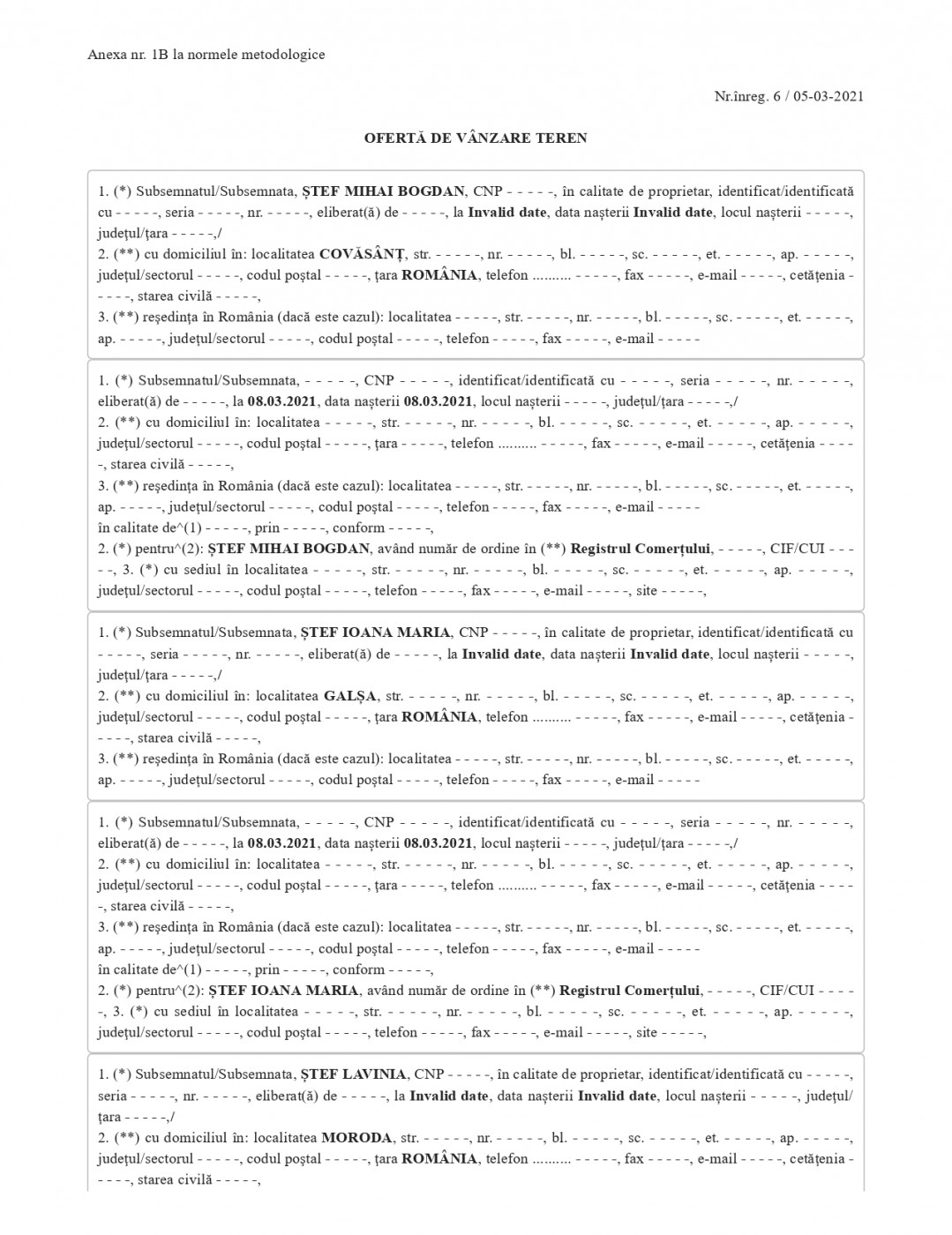 Anexa nr. 1B la normele metodologice

Nr.înreg. 6 / 05-03-2021

OFERTĂ DE VÂNZARE TEREN

1. (*) Subsemnatul/Subsemnata, ȘTEF MIHAI BOGDAN, CNP - - - - -, în calitate de proprietar, identificat/identificată cu - - - - -, seria - - - - -, nr. - - - - -, eliberat(ă) de - - - - -, la Invalid date, data nașterii Invalid date, locul nașterii - - - - -, județul/țara - - - - -,/
2. (**) cu domiciliul în: localitatea COVĂSÂNȚ, str. - - - - -, nr. - - - - -, bl. - - - - -, sc. - - - - -, et. - - - - -, ap. - - - - -, județul/sectorul - - - - -, codul poștal - - - - -, țara ROMÂNIA, telefon .......... - - - - -, fax - - - - -, e-mail - - - - -, cetățenia - - - - -, starea civilă - - - - -,
3. (**) reședința în România (dacă este cazul): localitatea - - - - -, str. - - - - -, nr. - - - - -, bl. - - - - -, sc. - - - - -, et. - - - - -, ap. - - - - -, județul/sectorul - - - - -, codul poștal - - - - -, telefon - - - - -, fax - - - - -, e-mail - - - - -

1. (*) Subsemnatul/Subsemnata, - - - - -, CNP - - - - -, identificat/identificată cu - - - - -, seria - - - - -, nr. - - - - -, eliberat(ă) de - - - - -, la 08.03.2021, data nașterii 08.03.2021, locul nașterii - - - - -, județul/țara - - - - -,/
2. (**) cu domiciliul în: localitatea - - - - -, str. - - - - -, nr. - - - - -, bl. - - - - -, sc. - - - - -, et. - - - - -, ap. - - - - -, județul/sectorul - - - - -, codul poștal - - - - -, țara - - - - -, telefon .......... - - - - -, fax - - - - -, e-mail - - - - -, cetățenia - - - - -, starea civilă - - - - -,
3. (**) reședința în România (dacă este cazul): localitatea - - - - -, str. - - - - -, nr. - - - - -, bl. - - - - -, sc. - - - - -, et. - - - - -, ap. - - - - -, județul/sectorul - - - - -, codul poștal - - - - -, telefon - - - - -, fax - - - - -, e-mail - - - - -
în calitate de^(1) - - - - -, prin - - - - -, conform - - - - -,
2. (*) pentru^(2): ȘTEF MIHAI BOGDAN, având număr de ordine în (**) Registrul Comerțului, - - - - -, CIF/CUI - - - - -, 3. (*) cu sediul în localitatea - - - - -, str. - - - - -, nr. - - - - -, bl. - - - - -, sc. - - - - -, et. - - - - -, ap. - - - - -, județul/sectorul - - - - -, codul poștal - - - - -, telefon - - - - -, fax - - - - -, e-mail - - - - -, site - - - - -,

1. (*) Subsemnatul/Subsemnata, ȘTEF IOANA MARIA, CNP - - - - -, în calitate de proprietar, identificat/identificată cu - - - - -, seria - - - - -, nr. - - - - -, eliberat(ă) de - - - - -, la Invalid date, data nașterii Invalid date, locul nașterii - - - - -, județul/țara - - - - -,/
2. (**) cu domiciliul în: localitatea GALȘA, str. - - - - -, nr. - - - - -, bl. - - - - -, sc. - - - - -, et. - - - - -, ap. - - - - -, județul/sectorul - - - - -, codul poștal - - - - -, țara ROMÂNIA, telefon .......... - - - - -, fax - - - - -, e-mail - - - - -, cetățenia - - - - -, starea civilă - - - - -,
3. (**) reședința în România (dacă este cazul): localitatea - - - - -, str. - - - - -, nr. - - - - -, bl. - - - - -, sc. - - - - -, et. - - - - -, ap. - - - - -, județul/sectorul - - - - -, codul poștal - - - - -, telefon - - - - -, fax - - - - -, e-mail - - - - -

1. (*) Subsemnatul/Subsemnata, - - - - -, CNP - - - - -, identificat/identificată cu - - - - -, seria - - - - -, nr. - - - - -, eliberat(ă) de - - - - -, la 08.03.2021, data nașterii 08.03.2021, locul nașterii - - - - -, județul/țara - - - - -,/
2. (**) cu domiciliul în: localitatea - - - - -, str. - - - - -, nr. - - - - -, bl. - - - - -, sc. - - - - -, et. - - - - -, ap. - - - - -, județul/sectorul - - - - -, codul poștal - - - - -, țara - - - - -, telefon .......... - - - - -, fax - - - - -, e-mail - - - - -, cetățenia - - - - -, starea civilă - - - - -,
3. (**) reședința în România (dacă este cazul): localitatea - - - - -, str. - - - - -, nr. - - - - -, bl. - - - - -, sc. - - - - -, et. - - - - -, ap. - - - - -, județul/sectorul - - - - -, codul poștal - - - - -, telefon - - - - -, fax - - - - -, e-mail - - - - -
în calitate de^(1) - - - - -, prin - - - - -, conform - - - - -,
2. (*) pentru^(2): ȘTEF IOANA MARIA, având număr de ordine în (**) Registrul Comerțului, - - - - -, CIF/CUI - - - - -, 3. (*) cu sediul în localitatea - - - - -, str. - - - - -, nr. - - - - -, bl. - - - - -, sc. - - - - -, et. - - - - -, ap. - - - - -, județul/sectorul - - - - -, codul poștal - - - - -, telefon - - - - -, fax - - - - -, e-mail - - - - -, site - - - - -,

1. (*) Subsemnatul/Subsemnata, ȘTEF LAVINIA, CNP - - - - -, în calitate de proprietar, identificat/identificată cu - - - - -, seria - - - - -, nr. - - - - -, eliberat(ă) de - - - - -, la Invalid date, data nașterii Invalid date, locul nașterii - - - - -, județul/țara - - - - -,/
2. (**) cu domiciliul în: localitatea MORODA, str. - - - - -, nr. - - - - -, bl. - - - - -, sc. - - - - -, et. - - - - -, ap. - - - - -, județul/sectorul - - - - -, codul poștal - - - - -, țara ROMÂNIA, telefon .......... - - - - -, fax - - - - -, e-mail - - - - -, cetățenia - - - - -, starea civilă - - - - -,